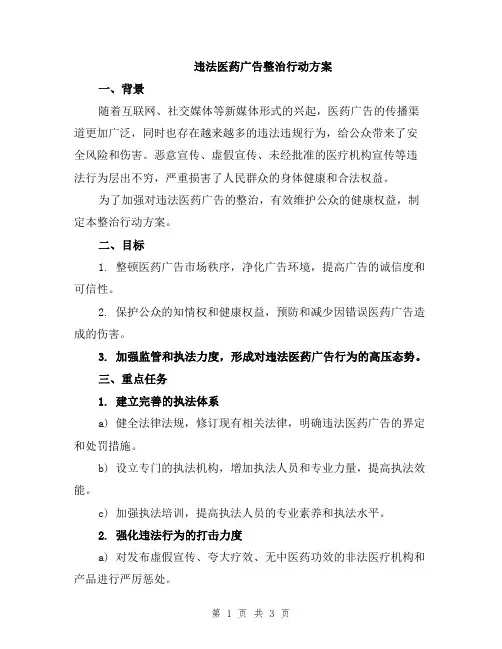 违法医药广告整治行动方案

一、背景

随着互联网、社交媒体等新媒体形式的兴起，医药广告的传播渠道更加广泛，同时也存在越来越多的违法违规行为，给公众带来了安全风险和伤害。恶意宣传、虚假宣传、未经批准的医疗机构宣传等违法行为层出不穷，严重损害了人民群众的身体健康和合法权益。

为了加强对违法医药广告的整治，有效维护公众的健康权益，制定本整治行动方案。

二、目标

1. 整顿医药广告市场秩序，净化广告环境，提高广告的诚信度和可信性。

2. 保护公众的知情权和健康权益，预防和减少因错误医药广告造成的伤害。

3. 加强监管和执法力度，形成对违法医药广告行为的高压态势。

三、重点任务

1. 建立完善的执法体系

a) 健全法律法规，修订现有相关法律，明确违法医药广告的界定和处罚措施。

b) 设立专门的执法机构，增加执法人员和专业力量，提高执法效能。

c) 加强执法培训，提高执法人员的专业素养和执法水平。

2. 强化违法行为的打击力度

a) 对发布虚假宣传、夸大疗效、无中医药功效的非法医疗机构和产品进行严厉惩处。

第 1 页 共 3 页